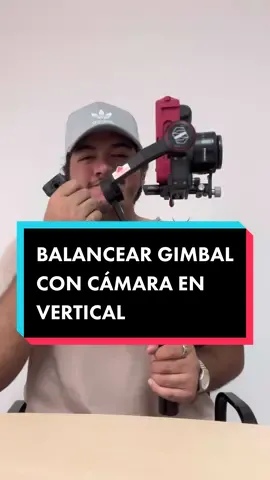 adidas

BALANCEAR GIMBAL CON CÁMARA EN VERTICAL